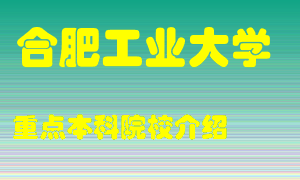 合肥工业大学

重点本科院校介绍